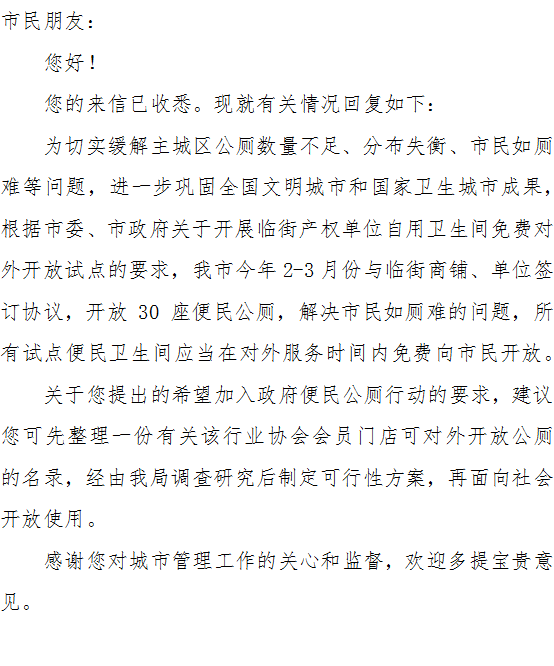 市民朋友：

您好！

您的来信已收悉。现就有关情况回复如下：

为切实缓解主城区公厕数量不足、分布失衡、市民如厕难等问题，进一步巩固全国文明城市和国家卫生城市成果，根据市委、市政府关于开展临街产权单位自用卫生间免费对外开放试点的要求，我市今年 2-3 月份与临街商铺、单位签订协议，开放 30 座便民公厕，解决市民如厕难的问题，所有试点便民卫生间应当在对外服务时间内免费向市民开放。

关于您提出的希望加入政府便民公厕行动的要求，建议您可先整理一份有关该行业协会会员门店可对外开放公厕的名录，经由我局调查研究后制定可行性方案，再面向社会开放使用。

感谢您对城市管理工作的关心和监督，欢迎多提宝贵意见。